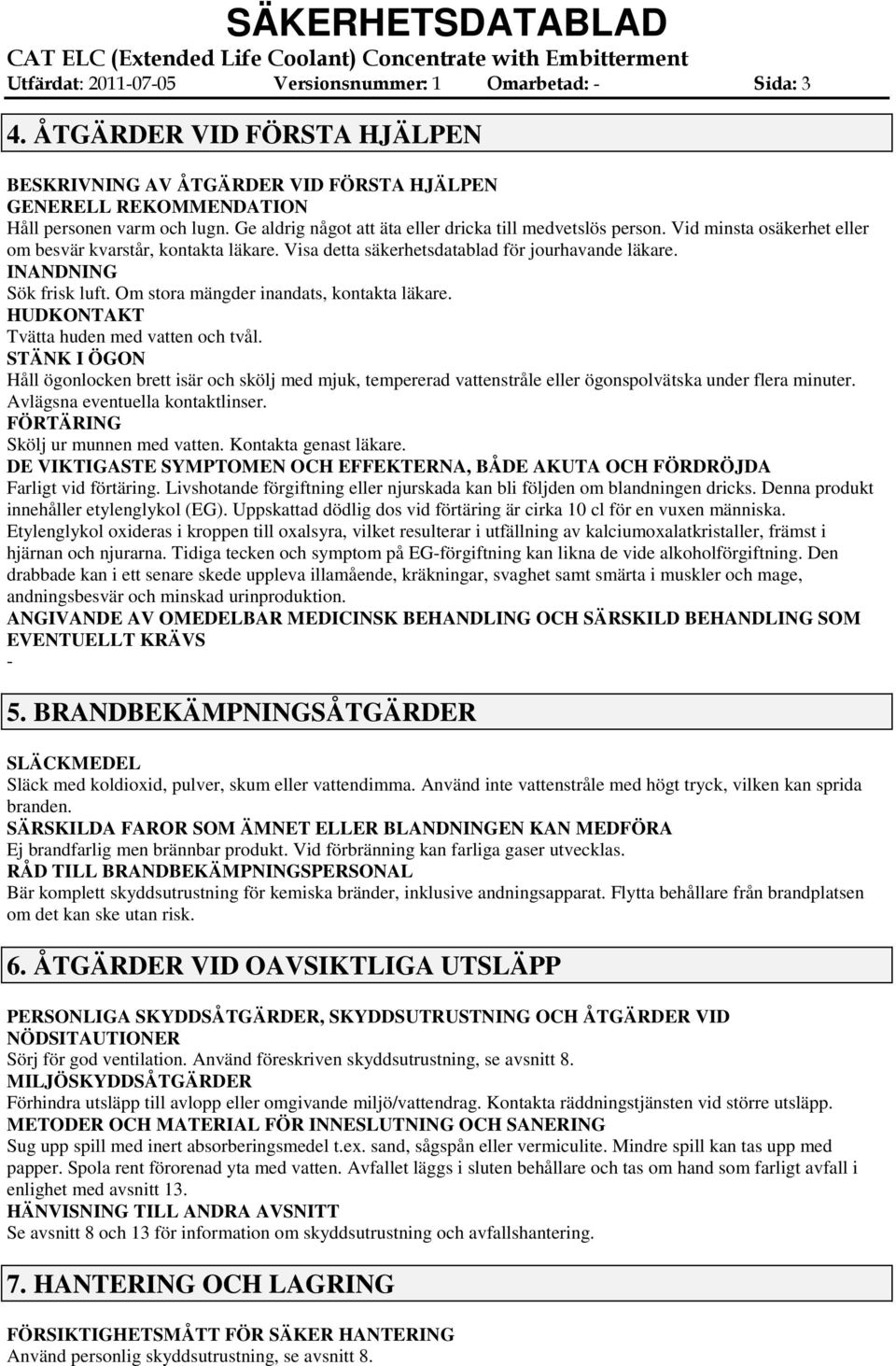 SÄKERHETSDATABLAD
CAT ELC (Extended Life Coolant) Concentrate with Embitterment
Utfärdat: 2011-07-05 Versionsnummer: 1 Omarbetad: - Sida: 3

4. ÅTGÄRDER VID FÖRSTA HJÄLPEN

BESKRIVNING AV ÅTGÄRDER VID FÖRSTA HJÄLPEN
GENERELL REKOMMENDATION
Håll personen varm och lugn. Ge aldrig något att äta eller dricka till medvetslös person. Vid minsta osäkerhet eller om besvär kvarstår, kontakta läkare. Visa detta säkerhetsdatablad för jourhavande läkare.
INANDNING
Sök frisk luft. Om stora mängder inandats, kontakta läkare.
HUDKONTAKT
Tvätta huden med vatten och tvål.
STÄNK I ÖGON
Håll ögonlocken brett isär och skölj med mjuk, tempererad vattenstråle eller ögonspolvätska under flera minuter. Avlägsna eventuella kontaktlinser.
FÖRTÄRING
Skölj ur munnen med vatten. Kontakta genast läkare.
DE VIKTIGASTE SYMPTOMEN OCH EFFEKTERNA, BÅDE AKUTA OCH FÖRDRÖJDA
Farligt vid förtäring. Livshotande förgiftning eller njurskada kan bli följden om blandningen dricks. Denna produkt innehåller etylenglykol (EG). Uppskattad dödlig dos vid förtäring är cirka 10 cl för en vuxen människa. Etylenglykol oxideras i kroppen till oxalsyra, vilket resulterar i utfällning av kalciumoxalatkristaller, främst i hjärnan och njurarna. Tidiga tecken och symptom på EG-förgiftning kan likna de vide alkoholförgiftning. Den drabbade kan i ett senare skede uppleva illamående, kräkningar, svaghet samt smärta i muskler och mage, andningsbesvär och minskad urinproduktion.
ANGIVANDE AV OMEDELBAR MEDICINSK BEHANDLING OCH SÄRSKILD BEHANDLING SOM EVENTUELLT KRÄVS
-

5. BRANDBEKÄMPNINGSÅTGÄRDER

SLÄCKMEDEL
Släck med koldioxid, pulver, skum eller vattendimma. Använd inte vattenstråle med högt tryck, vilken kan sprida branden.
SÄRSKILDA FAROR SOM ÄMNET ELLER BLANDNINGEN KAN MEDFÖRA
Ej brandfarlig men brännbar produkt. Vid förbränning kan farliga gaser utvecklas.
RÅD TILL BRANDBEKÄMPNINGSPERSONAL
Bär komplett skyddsutrustning för kemiska bränder, inklusive andningsapparat. Flytta behållare från brandplatsen om det kan ske utan risk.

6. ÅTGÄRDER VID OAVSIKTLIGA UTSLÄPP

PERSONLIGA SKYDDSÅTGÄRDER, SKYDDSUTRUSTNING OCH ÅTGÄRDER VID NÖDSITAUTIONER
Sörj för god ventilation. Använd föreskriven skyddsutrustning, se avsnitt 8.
MILJÖSKYDDSÅTGÄRDER
Förhindra utsläpp till avlopp eller omgivande miljö/vattendrag. Kontakta räddningstjänsten vid större utsläpp.
METODER OCH MATERIAL FÖR INNESLUTNING OCH SANERING
Sug upp spill med inert absorberingsmedel t.ex. sand, sågspån eller vermiculite. Mindre spill kan tas upp med papper. Spola rent förorenad yta med vatten. Avfallet läggs i sluten behållare och tas om hand som farligt avfall i enlighet med avsnitt 13.
HÄNVISNING TILL ANDRA AVSNITT
Se avsnitt 8 och 13 för information om skyddsutrustning och avfallshantering.

7. HANTERING OCH LAGRING

FÖRSIKTIGHETSMÅTT FÖR SÄKER HANTERING
Använd personlig skyddsutrustning, se avsnitt 8.